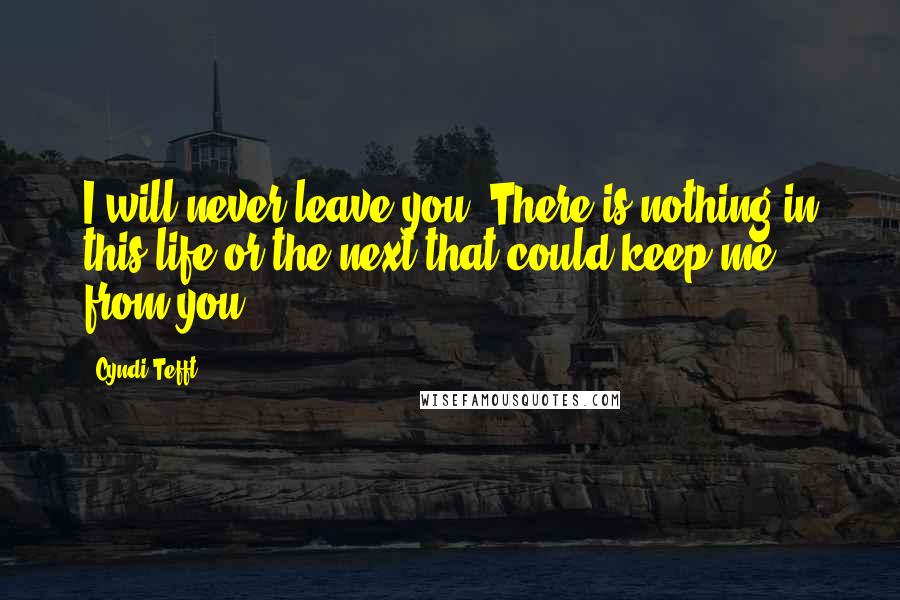 I will never leave you. There is nothing in this life or the next that could keep me from you.

Cyndi Tefft

WISEFAMOUSQUOTES.COM